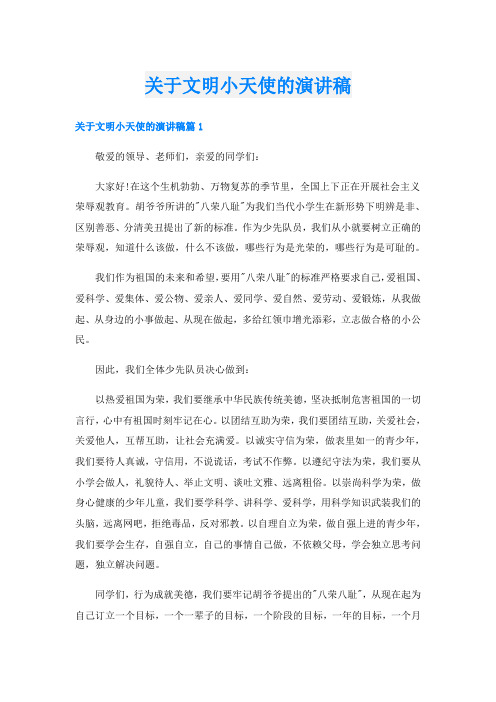 关于文明小天使的演讲稿

关于文明小天使的演讲稿篇 1

敬爱的领导、老师们，亲爱的同学们：

大家好!在这个生机勃勃、万物复苏的季节里，全国上下正在开展社会主义荣辱观教育。胡爷爷所讲的"八荣八耻"为我们当代小学生在新形势下明辨是非、区别善恶、分清美丑提出了新的标准。作为少先队员，我们从小就要树立正确的荣辱观，知道什么该做，什么不该做，哪些行为是光荣的，哪些行为是可耻的。

我们作为祖国的未来和希望，要用"八荣八耻"的标准严格要求自己，爱祖国、爱科学、爱集体、爱公物、爱亲人、爱同学、爱自然、爱劳动、爱锻炼，从我做起、从身边的小事做起、从现在做起，多给红领巾增光添彩，立志做合格的小公民。

因此，我们全体少先队员决心做到：

以热爱祖国为荣，我们要继承中华民族传统美德，坚决抵制危害祖国的一切言行，心中有祖国时刻牢记在心。以团结互助为荣，我们要团结互助，关爱社会，关爱他人，互帮互助，让社会充满爱。以诚实守信为荣，做表里如一的青少年，我们要待人真诚，守信用，不说谎话，考试不作弊。以遵纪守法为荣，我们要从小学会做人，礼貌待人、举止文明、谈吐文雅、远离粗俗。以崇尚科学为荣，做身心健康的少年儿童，我们要学科学、讲科学、爱科学，用科学知识武装我们的头脑，远离网吧，拒绝毒品，反对邪教。以自理自立为荣，做自强上进的青少年，我们要学会生存，自强自立，自己的事情自己做，不依赖父母，学会独立思考问题，独立解决问题。

同学们，行为成就美德，我们要牢记胡爷爷提出的"八荣八耻"，从现在起为自己订立一个目标，一个一辈子的目标，一个阶段的目标，一年的目标，一个月